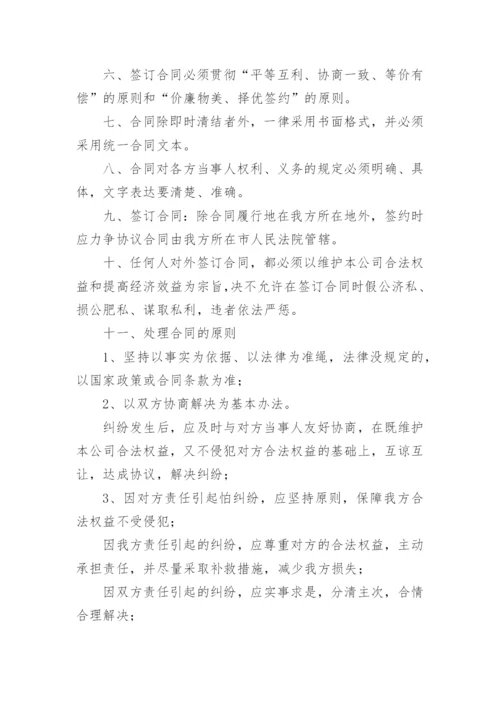 六、签订合同必须贯彻“平等互利、协商一致、等价有偿”的原则和“价廉物美、择优签约”的原则。

七、合同除即时清结者外，一律采用书面格式，并必须采用统一合同文本。

八、合同对各方当事人权利、义务的规定必须明确、具体，文字表达要清楚、准确。

九、签订合同：除合同履行地在我方所在地外，签约时应力争协议合同由我方所在市人民法院管辖。

十、任何人对外签订合同，都必须以维护本公司合法权益和提高经济效益为宗旨，决不允许在签订合同时假公济私、损公肥私、谋取私利，违者依法严惩。

十一、处理合同的原则

1、坚持以事实为依据、以法律为准绳，法律没规定的，以国家政策或合同条款为准；

2、以双方协商解决为基本办法。

纠纷发生后，应及时与对方当事人友好协商，在既维护本公司合法权益，又不侵犯对方合法权益的基础上，互谅互让，达成协议，解决纠纷；

3、因对方责任引起怕纠纷，应坚持原则，保障我方合法权益不受侵犯；

因我方责任引起的纠纷，应尊重对方的合法权益，主动承担责任，并尽量采取补救措施，减少我方损失；

因双方责任引起的纠纷，应实事求是，分清主次，合情合理解决；